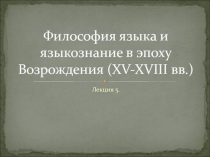 Философия языка и языкознание в эпоху Возрождения (XV-XVIII вв.)

Лекция 5.